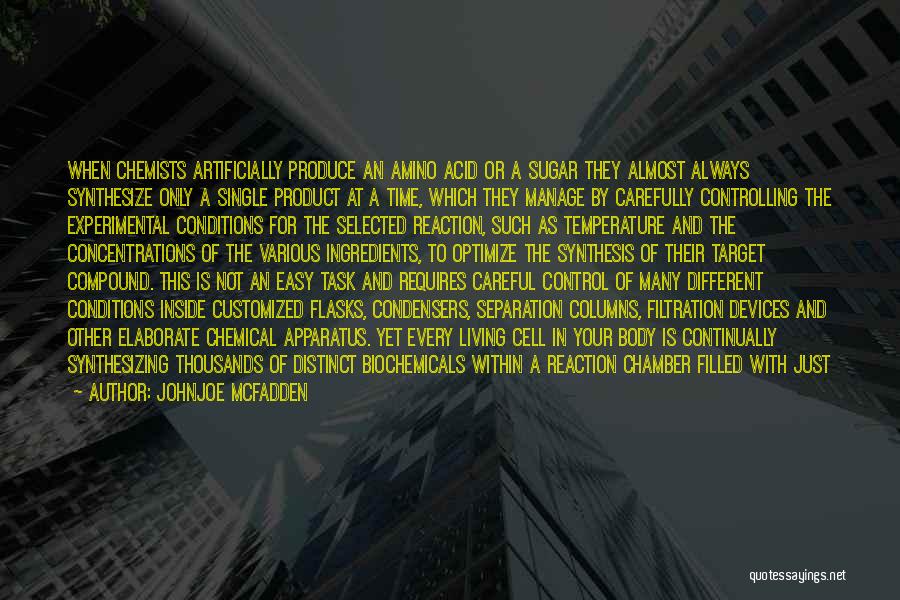 WHEN CHEMISTS ARTIFICIALLY PRODUCE AN AMINO ACID OR A SUGAR THEY ALMOST ALWAYS SYNTHESIZE ONLY A SINGLE PRODUCT AT A TIME, WHICH THEY MANAGE BY CAREFULLY CONTROLLING THE EXPERIMENTAL CONDITIONS FOR THE SELECTED REACTION, SUCH AS TEMPERATURE AND THE CONCENTRATIONS OF THE VARIOUS INGREDIENTS, TO OPTIMIZE THE SYNTHESIS OF THEIR TARGET COMPOUND. THIS IS NOT AN EASY TASK AND REQUIRES CAREFUL CONTROL OF MANY DIFFERENT CONDITIONS INSIDE CUSTOMIZED FLASKS, CONDENSERS, SEPARATION COLUMNS, FILTRATION DEVICES AND OTHER ELABORATE CHEMICAL APPARATUS. YET EVERY LIVING CELL IN YOUR BODY IS CONTINUALLY SYNTHESIZING THOUSANDS OF DISTINCT BIOCHEMICALS WITHIN A REACTION CHAMBER FILLED WITH JUST

- AUTHOR: JOHNJOE MCFADDEN

quotessayings.net